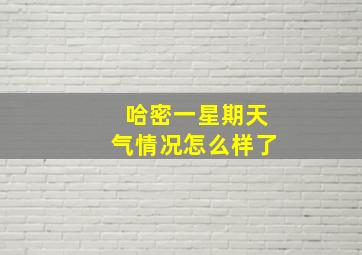 哈密一星期天气情况怎么样了